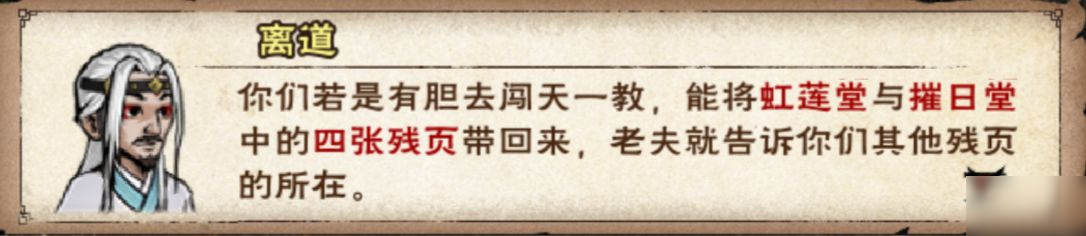 离道

你们若是有胆去闯天一教，能将虹莲堂与摧日堂中的四张残页带回来，老夫就告诉你们其他残页的所在。